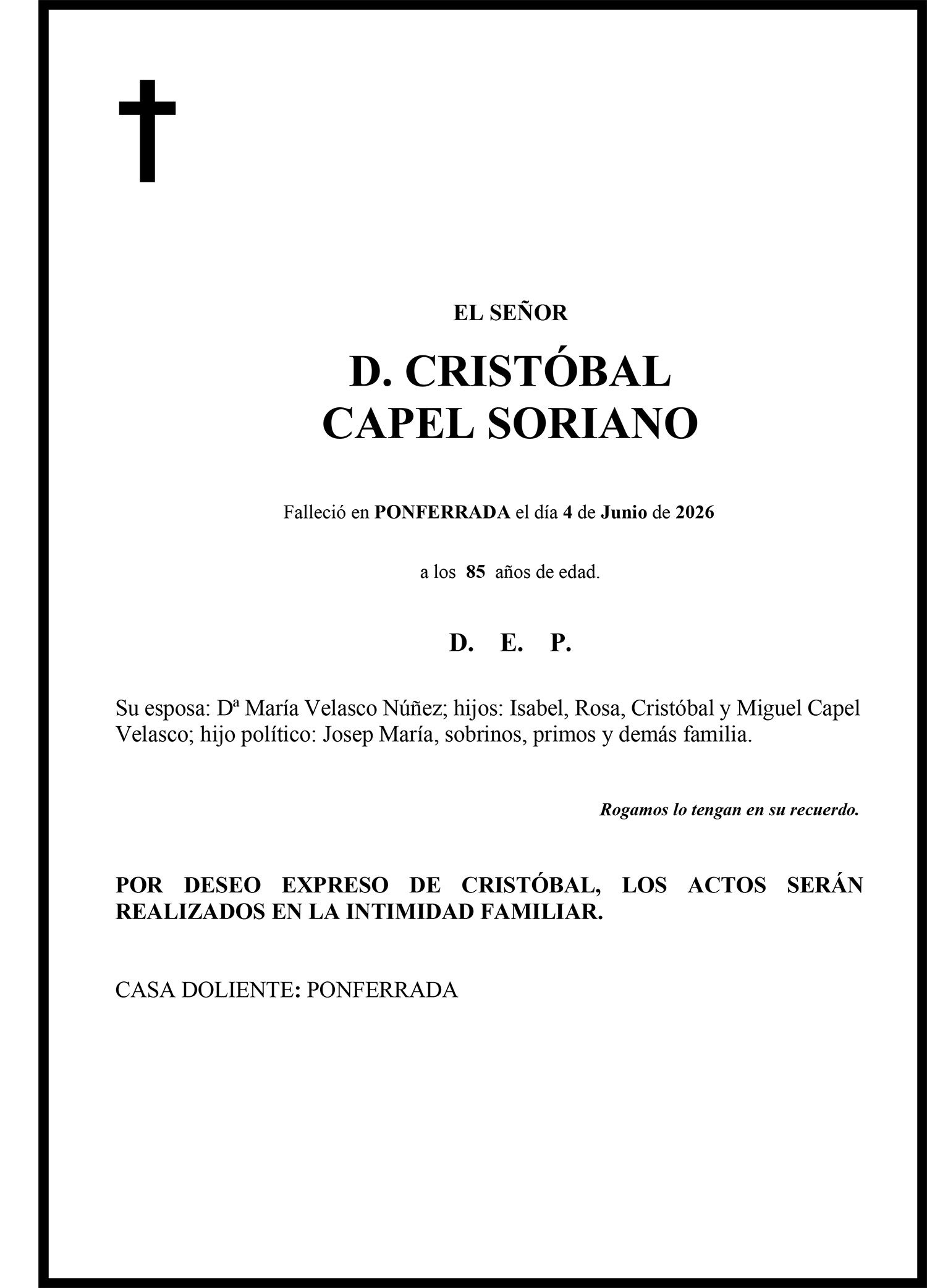 EL SEÑOR

D. CRISTÓBAL
CAPEL SORIANO

Falleció en PONFERRADA el día 4 de Junio de 2026

a los 85 años de edad.

D. E. P.

Su esposa: Dª María Velasco Núñez; hijos: Isabel, Rosa, Cristóbal y Miguel Capel Velasco; hijo político: Josep María, sobrinos, primos y demás familia.

Rogamos lo tengan en su recuerdo.

POR DESEO EXPRESO DE CRISTÓBAL, LOS ACTOS SERÁN REALIZADOS EN LA INTIMIDAD FAMILIAR.

CASA DOLIENTE: PONFERRADA